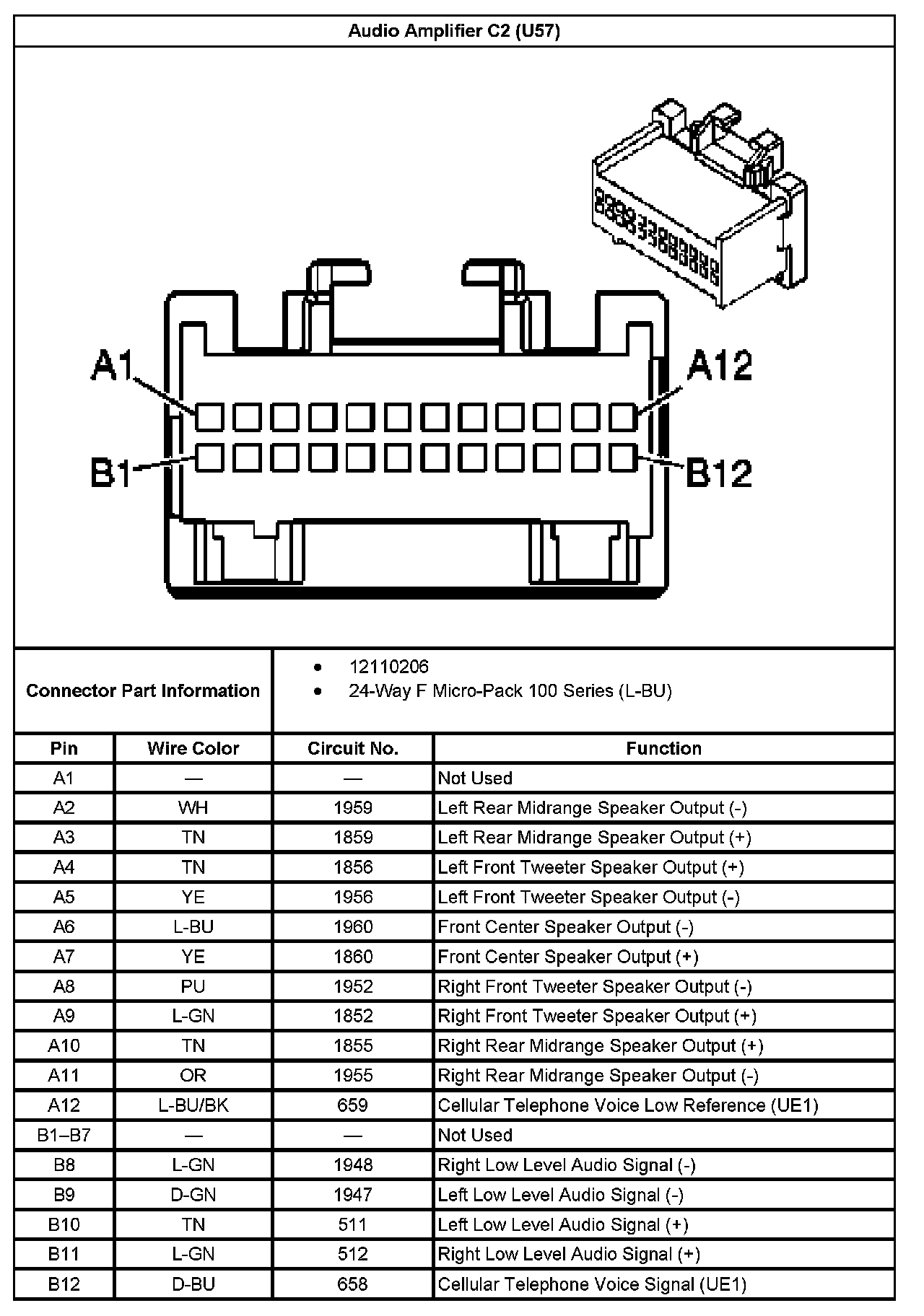 Audio Amplifier C2 (U57)

A1
A12
B1
B12

Connector Part Information

• 12110206
• 24-Way F Micro-Pack 100 Series (L-BU)

| Pin | Wire Color | Circuit No. | Function |
|---|---|---|---|
| A1 | — | — | Not Used |
| A2 | WH | 1959 | Left Rear Midrange Speaker Output (-) |
| A3 | TN | 1859 | Left Rear Midrange Speaker Output (+) |
| A4 | TN | 1856 | Left Front Tweeter Speaker Output (+) |
| A5 | YE | 1956 | Left Front Tweeter Speaker Output (-) |
| A6 | L-BU | 1960 | Front Center Speaker Output (-) |
| A7 | YE | 1860 | Front Center Speaker Output (+) |
| A8 | PU | 1952 | Right Front Tweeter Speaker Output (-) |
| A9 | L-GN | 1852 | Right Front Tweeter Speaker Output (+) |
| A10 | TN | 1855 | Right Rear Midrange Speaker Output (+) |
| A11 | OR | 1955 | Right Rear Midrange Speaker Output (-) |
| A12 | L-BU/BK | 659 | Cellular Telephone Voice Low Reference (UE1) |
| B1–B7 | — | — | Not Used |
| B8 | L-GN | 1948 | Right Low Level Audio Signal (-) |
| B9 | D-GN | 1947 | Left Low Level Audio Signal (-) |
| B10 | TN | 511 | Left Low Level Audio Signal (+) |
| B11 | L-GN | 512 | Right Low Level Audio Signal (+) |
| B12 | D-BU | 658 | Cellular Telephone Voice Signal (UE1) |